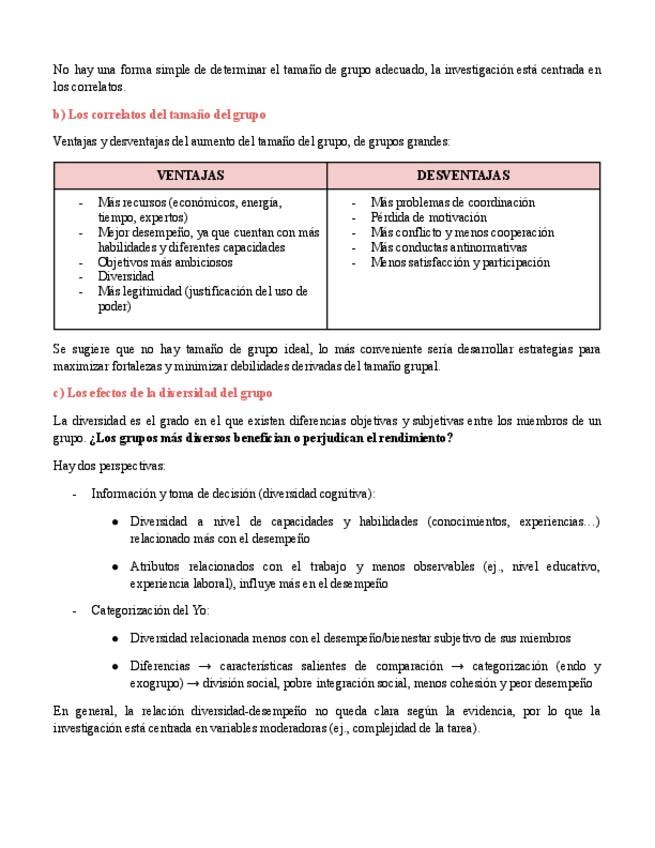 No hay una forma simple de determinar el tamaño de grupo adecuado, la investigación está centrada en los correlatos.

b) Los correlatos del tamaño del grupo

Ventajas y desventajas del aumento del tamaño del grupo, de grupos grandes:

| VENTAJAS | DESVENTAJAS |
|---|---|
| - Más recursos (económicos, energía, tiempo, expertos)<br>- Mejor desempeño, ya que cuentan con más habilidades y diferentes capacidades<br>- Objetivos más ambiciosos<br>- Diversidad<br>- Más legitimidad (justificación del uso de poder) | - Más problemas de coordinación<br>- Pérdida de motivación<br>- Más conflicto y menos cooperación<br>- Más conductas antinormativas<br>- Menos satisfacción y participación |

Se sugiere que no hay tamaño de grupo ideal, lo más conveniente sería desarrollar estrategias para maximizar fortalezas y minimizar debilidades derivadas del tamaño grupal.

c) Los efectos de la diversidad del grupo

La diversidad es el grado en el que existen diferencias objetivas y subjetivas entre los miembros de un grupo. ¿Los grupos más diversos benefician o perjudican el rendimiento?

Hay dos perspectivas:

- Información y toma de decisión (diversidad cognitiva):

● Diversidad a nivel de capacidades y habilidades (conocimientos, experiencias…) relacionado más con el desempeño

● Atributos relacionados con el trabajo y menos observables (ej., nivel educativo, experiencia laboral), influye más en el desempeño

- Categorización del Yo:

● Diversidad relacionada menos con el desempeño/bienestar subjetivo de sus miembros

● Diferencias → características salientes de comparación → categorización (endo y exogrupo) → división social, pobre integración social, menos cohesión y peor desempeño

En general, la relación diversidad-desempeño no queda clara según la evidencia, por lo que la investigación está centrada en variables moderadoras (ej., complejidad de la tarea).